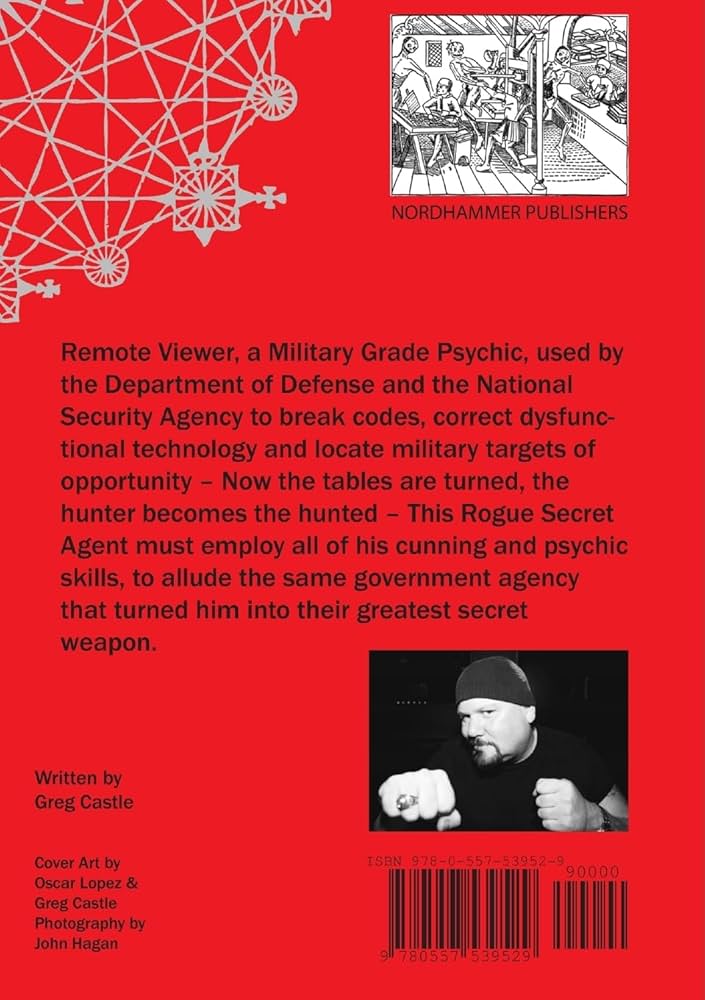 NORDHAMMER PUBLISHERS

Remote Viewer, a Military Grade Psychic, used by the Department of Defense and the National Security Agency to break codes, correct dysfunctional technology and locate military targets of opportunity – Now the tables are turned, the hunter becomes the hunted – This Rogue Secret Agent must employ all of his cunning and psychic skills, to allude the same government agency that turned him into their greatest secret weapon.

Written by
Greg Castle

Cover Art by
Oscar Lopez &
Greg Castle
Photography by
John Hagan

ISBN 978-0-557-53952-9
90000
9 780557 539529